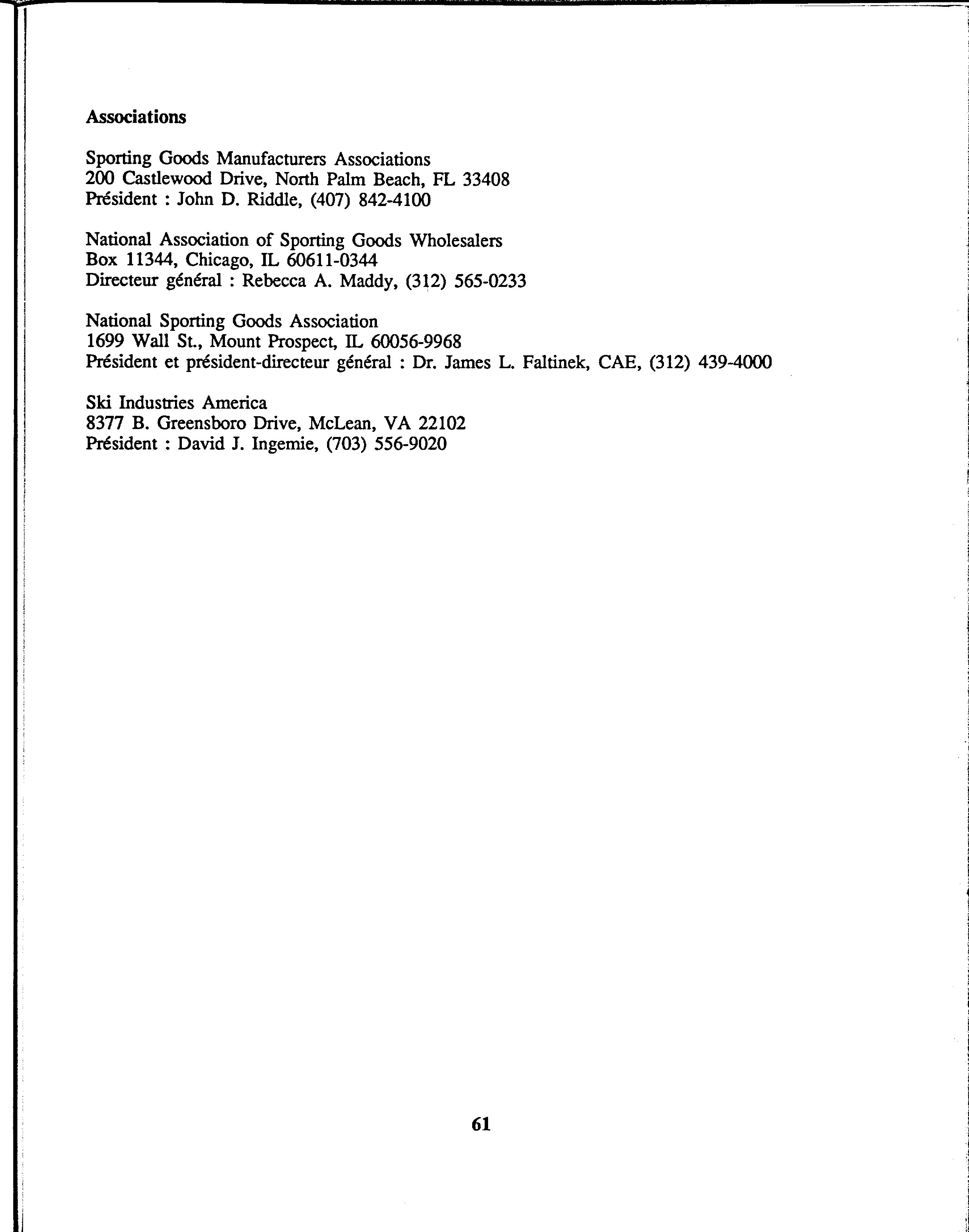 Associations

Sporting Goods Manufacturers Associations
200 Castlewood Drive, North Palm Beach, FL 33408
Président : John D. Riddle, (407) 842-4100

National Association of Sporting Goods Wholesalers
Box 11344, Chicago, IL 60611-0344
Directeur général : Rebecca A. Maddy, (312) 565-0233

National Sporting Goods Association
1699 Wall St., Mount Prospect, IL 60056-9968
Président et président-directeur général : Dr. James L. Faltinek, CAE, (312) 439-4000

Ski Industries America
8377 B. Greensboro Drive, McLean, VA 22102
Président : David J. Ingemie, (703) 556-9020

61